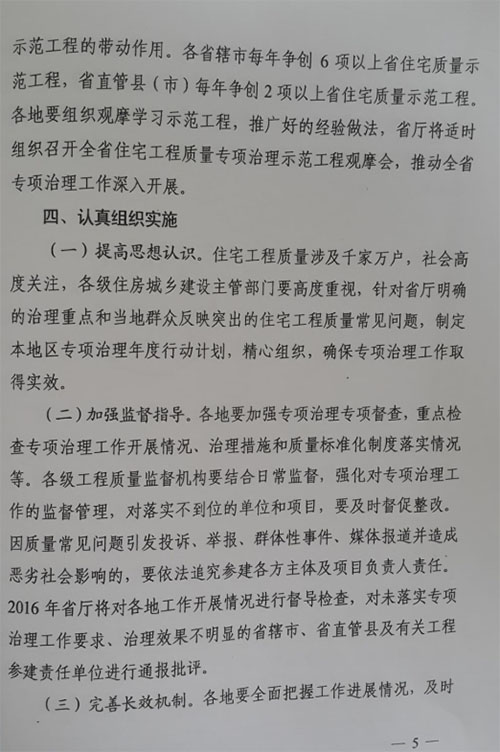 示范工程的带动作用。各省辖市每年争创 6 项以上省住宅质量示范工程，省直管县（市）每年争创 2 项以上省住宅质量示范工程。各地要组织观摩学习示范工程，推广好的经验做法，省厅将适时组织召开全省住宅工程质量专项治理示范工程观摩会，推动全省专项治理工作深入开展。

四、认真组织实施

（一）提高思想认识。住宅工程质量涉及千家万户，社会高度关注，各级住房城乡建设主管部门要高度重视，针对省厅明确的治理重点和当地群众反映突出的住宅工程质量常见问题，制定本地区专项治理年度行动计划，精心组织，确保专项治理工作取得实效。

（二）加强监督指导。各地要加强专项治理专项督查，重点检查专项治理工作开展情况、治理措施和质量标准化制度落实情况等。各级工程质量监督机构要结合日常监督，强化对专项治理工作的监督管理，对落实不到位的单位和项目，要及时督促整改。因质量常见问题引发投诉、举报、群体性事件、媒体报道并造成恶劣社会影响的，要依法追究参建各方主体及项目负责人责任。2016 年省厅将对各地工作开展情况进行督导检查，对未落实专项治理工作要求、治理效果不明显的省辖市、省直管县及有关工程参建责任单位进行通报批评。

（三）完善长效机制。各地要全面把握工作进展情况，及时

— 5 —